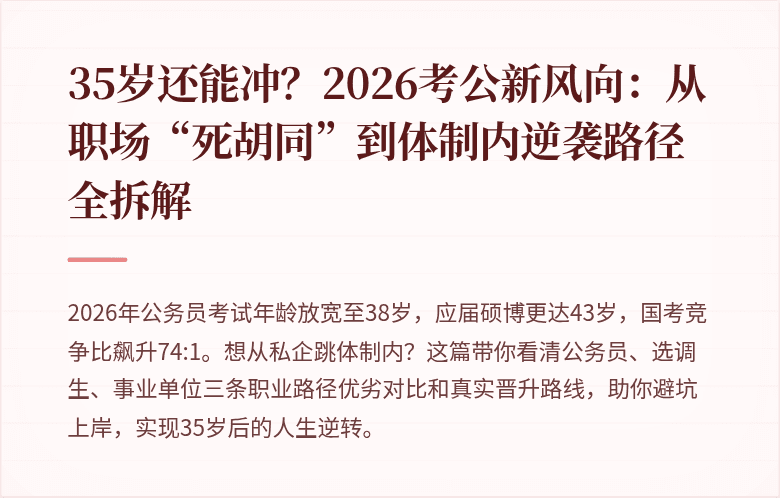 35岁还能冲？2026考公新风向：从职场“死胡同”到体制内逆袭路径全拆解

2026年公务员考试年龄放宽至38岁，应届硕博更达43岁，国考竞争比飙升74:1。想从私企跳体制内？这篇带你看清公务员、选调生、事业单位三条职业路径优劣对比和真实晋升路线，助你避坑上岸，实现35岁后的人生逆转。